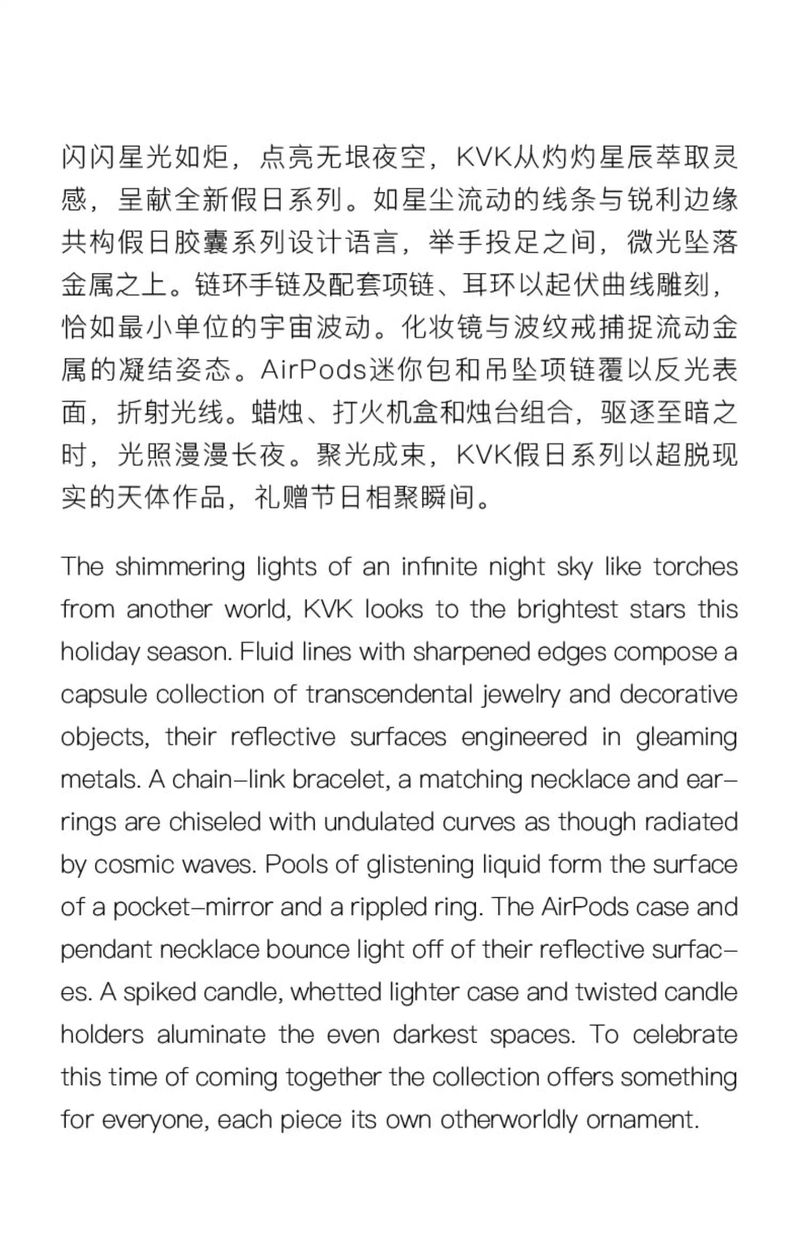 闪闪星光如炬，点亮无垠夜空，KVK从灼灼星辰萃取灵感，呈献全新假日系列。如星尘流动的线条与锐利边缘共构假日胶囊系列设计语言，举手投足之间，微光坠落金属之上。链环手链及配套项链、耳环以起伏曲线雕刻，恰如最小单位的宇宙波动。化妆镜与波纹戒捕捉流动金属的凝结姿态。AirPods迷你包和吊坠项链覆以反光表面，折射光线。蜡烛、打火机盒和烛台组合，驱逐至暗之时，光照漫漫长夜。聚光成束，KVK假日系列以超脱现实的天体作品，礼赠节日相聚瞬间。

The shimmering lights of an infinite night sky like torches from another world, KVK looks to the brightest stars this holiday season. Fluid lines with sharpened edges compose a capsule collection of transcendental jewelry and decorative objects, their reflective surfaces engineered in gleaming metals. A chain-link bracelet, a matching necklace and earrings are chiseled with undulated curves as though radiated by cosmic waves. Pools of glistening liquid form the surface of a pocket-mirror and a rippled ring. The AirPods case and pendant necklace bounce light off of their reflective surfaces. A spiked candle, whetted lighter case and twisted candle holders aluminate the even darkest spaces. To celebrate this time of coming together the collection offers something for everyone, each piece its own otherworldly ornament.